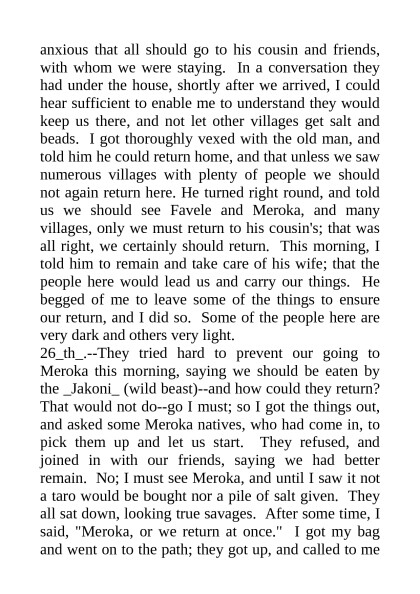 anxious that all should go to his cousin and friends, with whom we were staying. In a conversation they had under the house, shortly after we arrived, I could hear sufficient to enable me to understand they would keep us there, and not let other villages get salt and beads. I got thoroughly vexed with the old man, and told him he could return home, and that unless we saw numerous villages with plenty of people we should not again return here. He turned right round, and told us we should see Favele and Meroka, and many villages, only we must return to his cousin's; that was all right, we certainly should return. This morning, I told him to remain and take care of his wife; that the people here would lead us and carry our things. He begged of me to leave some of the things to ensure our return, and I did so. Some of the people here are very dark and others very light.
26_th_.--They tried hard to prevent our going to Meroka this morning, saying we should be eaten by the _Jakoni_ (wild beast)--and how could they return? That would not do--go I must; so I got the things out, and asked some Meroka natives, who had come in, to pick them up and let us start. They refused, and joined in with our friends, saying we had better remain. No; I must see Meroka, and until I saw it not a taro would be bought nor a pile of salt given. They all sat down, looking true savages. After some time, I said, "Meroka, or we return at once." I got my bag and went on to the path; they got up, and called to me